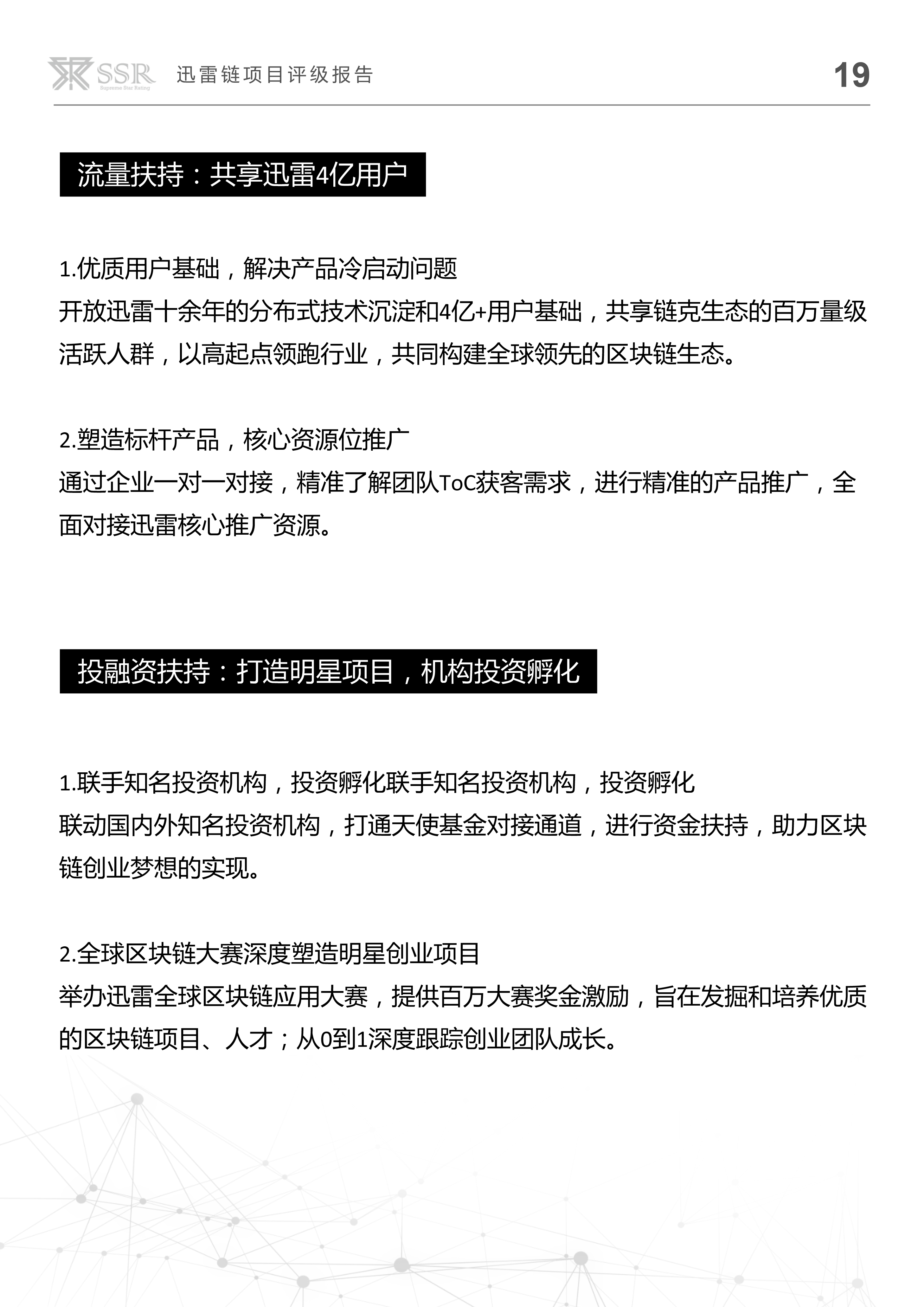 SSR Supreme Star Rating 迅雷链项目评级报告 19

流量扶持：共享迅雷4亿用户

1.优质用户基础，解决产品冷启动问题
开放迅雷十余年的分布式技术沉淀和4亿+用户基础，共享链克生态的百万量级活跃人群，以高起点领跑行业，共同构建全球领先的区块链生态。

2.塑造标杆产品，核心资源位推广
通过企业一对一对接，精准了解团队ToC获客需求，进行精准的产品推广，全面对接迅雷核心推广资源。

投融资扶持：打造明星项目，机构投资孵化

1.联手知名投资机构，投资孵化联手知名投资机构，投资孵化
联动国内外知名投资机构，打通天使基金对接通道，进行资金扶持，助力区块链创业梦想的实现。

2.全球区块链大赛深度塑造明星创业项目
举办迅雷全球区块链应用大赛，提供百万大赛奖金激励，旨在发掘和培养优质的区块链项目、人才；从0到1深度跟踪创业团队成长。